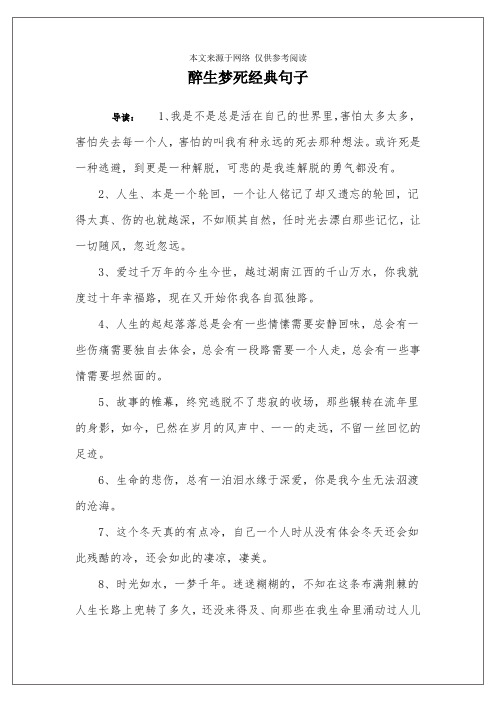 本文来源于网络 仅供参考阅读

醉生梦死经典句子

导读： 1、我是不是总是活在自己的世界里，害怕太多太多，害怕失去每一个人，害怕的叫我有种永远的死去那种想法。或许死是一种逃避，到更是一种解脱，可悲的是我连解脱的勇气都没有。

2、人生、本是一个轮回，一个让人铭记了却又遗忘的轮回，记得太真、伤的也就越深，不如顺其自然，任时光去漂白那些记忆，让一切随风，忽近忽远。

3、爱过千万年的今生今世，越过湖南江西的千山万水，你我就度过十年幸福路，现在又开始你我各自孤独路。

4、人生的起起落落总是会有一些情愫需要安静回味，总会有一些伤痛需要独自去体会，总会有一段路需要一个人走，总会有一些事情需要坦然面的。

5、故事的帷幕，终究逃脱不了悲寂的收场，那些辗转在流年里的身影，如今，已然在岁月的风声中、一一的走远，不留一丝回忆的足迹。

6、生命的悲伤，总有一泊泪水缘于深爱，你是我今生无法泅渡的沧海。

7、这个冬天真的有点冷，自己一个人时从没有体会冬天还会如此残酷的冷，还会如此的凄凉，凄美。

8、时光如水，一梦千年。迷迷糊糊的，不知在这条布满荆棘的人生长路上兜转了多久，还没来得及、向那些在我生命里涌动过人儿